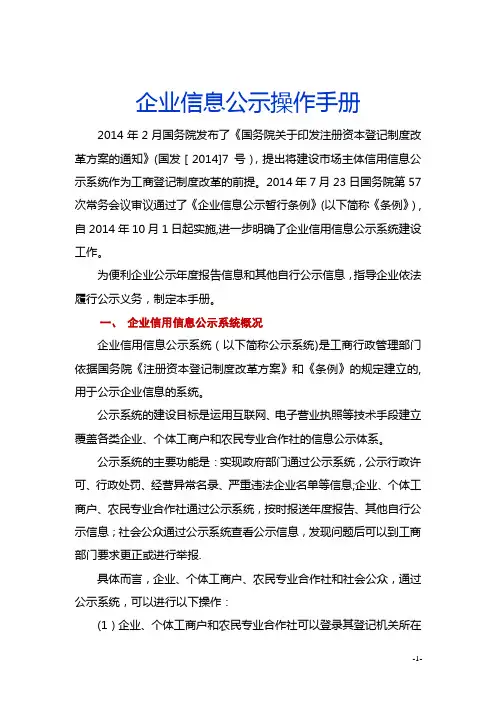 企业信息公示操作手册

2014 年 2 月国务院发布了《国务院关于印发注册资本登记制度改革方案的通知》(国发［2014]7 号)，提出将建设市场主体信用信息公示系统作为工商登记制度改革的前提。2014 年 7 月 23 日国务院第 57 次常务会议审议通过了《企业信息公示暂行条例》(以下简称《条例》)，自 2014 年 10 月 1 日起实施,进一步明确了企业信用信息公示系统建设工作。

为便利企业公示年度报告信息和其他自行公示信息，指导企业依法履行公示义务，制定本手册。

一、 企业信用信息公示系统概况

企业信用信息公示系统（以下简称公示系统)是工商行政管理部门依据国务院《注册资本登记制度改革方案》和《条例》的规定建立的,用于公示企业信息的系统。

公示系统的建设目标是运用互联网、电子营业执照等技术手段建立覆盖各类企业、个体工商户和农民专业合作社的信息公示体系。

公示系统的主要功能是：实现政府部门通过公示系统，公示行政许可、行政处罚、经营异常名录、严重违法企业名单等信息;企业、个体工商户、农民专业合作社通过公示系统，按时报送年度报告、其他自行公示信息；社会公众通过公示系统查看公示信息，发现问题后可以到工商部门要求更正或进行举报.

具体而言，企业、个体工商户、农民专业合作社和社会公众，通过公示系统，可以进行以下操作：

(1)企业、个体工商户和农民专业合作社可以登录其登记机关所在

-1-